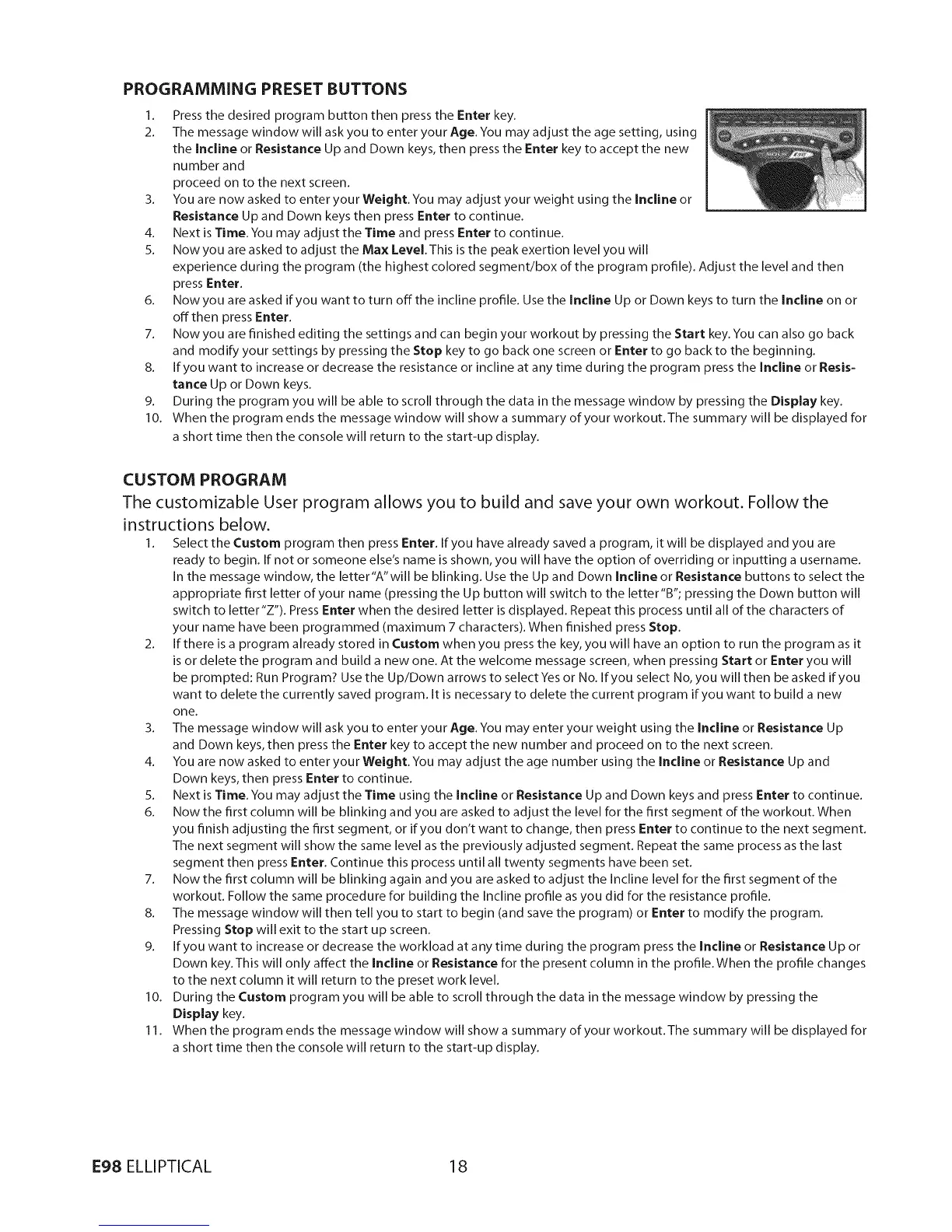 PROGRAMMING PRESET BUTTONS

1. Press the desired program button then press the Enter key.
2. The message window will ask you to enter your Age. You may adjust the age setting, using the Incline or Resistance Up and Down keys, then press the Enter key to accept the new number and proceed on to the next screen.
3. You are now asked to enter your Weight. You may adjust your weight using the Incline or Resistance Up and Down keys then press Enter to continue.
4. Next is Time. You may adjust the Time and press Enter to continue.
5. Now you are asked to adjust the Max Level. This is the peak exertion level you will experience during the program (the highest colored segment/box of the program profile). Adjust the level and then press Enter.
6. Now you are asked if you want to turn off the incline profile. Use the Incline Up or Down keys to turn the Incline on or off then press Enter.
7. Now you are finished editing the settings and can begin your workout by pressing the Start key. You can also go back and modify your settings by pressing the Stop key to go back one screen or Enter to go back to the beginning.
8. If you want to increase or decrease the resistance or incline at any time during the program press the Incline or Resistance Up or Down keys.
9. During the program you will be able to scroll through the data in the message window by pressing the Display key.
10. When the program ends the message window will show a summary of your workout. The summary will be displayed for a short time then the console will return to the start-up display.

CUSTOM PROGRAM

The customizable User program allows you to build and save your own workout. Follow the instructions below.

1. Select the Custom program then press Enter. If you have already saved a program, it will be displayed and you are ready to begin. If not or someone else's name is shown, you will have the option of overriding or inputting a username. In the message window, the letter "A" will be blinking. Use the Up and Down Incline or Resistance buttons to select the appropriate first letter of your name (pressing the Up button will switch to the letter "B"; pressing the Down button will switch to letter "Z"). Press Enter when the desired letter is displayed. Repeat this process until all of the characters of your name have been programmed (maximum 7 characters). When finished press Stop.
2. If there is a program already stored in Custom when you press the key, you will have an option to run the program as it is or delete the program and build a new one. At the welcome message screen, when pressing Start or Enter you will be prompted: Run Program? Use the Up/Down arrows to select Yes or No. If you select No, you will then be asked if you want to delete the currently saved program. It is necessary to delete the current program if you want to build a new one.
3. The message window will ask you to enter your Age. You may enter your weight using the Incline or Resistance Up and Down keys, then press the Enter key to accept the new number and proceed on to the next screen.
4. You are now asked to enter your Weight. You may adjust the age number using the Incline or Resistance Up and Down keys, then press Enter to continue.
5. Next is Time. You may adjust the Time using the Incline or Resistance Up and Down keys and press Enter to continue.
6. Now the first column will be blinking and you are asked to adjust the level for the first segment of the workout. When you finish adjusting the first segment, or if you don't want to change, then press Enter to continue to the next segment. The next segment will show the same level as the previously adjusted segment. Repeat the same process as the last segment then press Enter. Continue this process until all twenty segments have been set.
7. Now the first column will be blinking again and you are asked to adjust the Incline level for the first segment of the workout. Follow the same procedure for building the Incline profile as you did for the resistance profile.
8. The message window will then tell you to start to begin (and save the program) or Enter to modify the program. Pressing Stop will exit to the start up screen.
9. If you want to increase or decrease the workload at any time during the program press the Incline or Resistance Up or Down key. This will only affect the Incline or Resistance for the present column in the profile. When the profile changes to the next column it will return to the preset work level.
10. During the Custom program you will be able to scroll through the data in the message window by pressing the Display key.
11. When the program ends the message window will show a summary of your workout. The summary will be displayed for a short time then the console will return to the start-up display.

E98 ELLIPTICAL 18